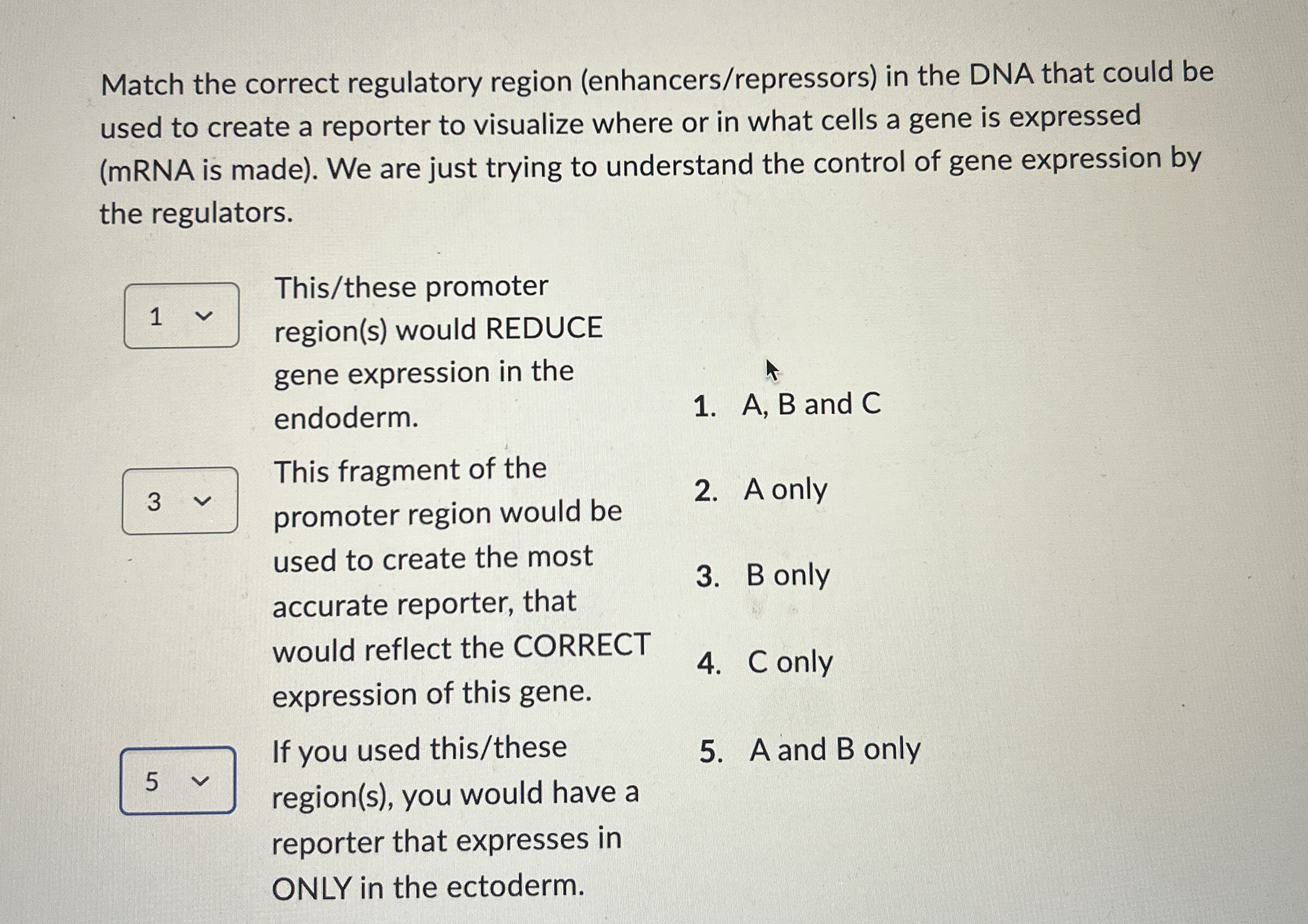 Match the correct regulatory region (enhancers/repressors) in the DNA that could be used to create a reporter to visualize where or in what cells a gene is expressed (mRNA is made). We are just trying to understand the control of gene expression by the regulators.

1

This/these promoter region(s) would REDUCE gene expression in the endoderm.

3

This fragment of the promoter region would be used to create the most accurate reporter, that would reflect the CORRECT expression of this gene.

5

If you used this/these region(s), you would have a reporter that expresses in ONLY in the ectoderm.

1. A, B and C

2. A only

3. B only

4. C only

5. A and B only